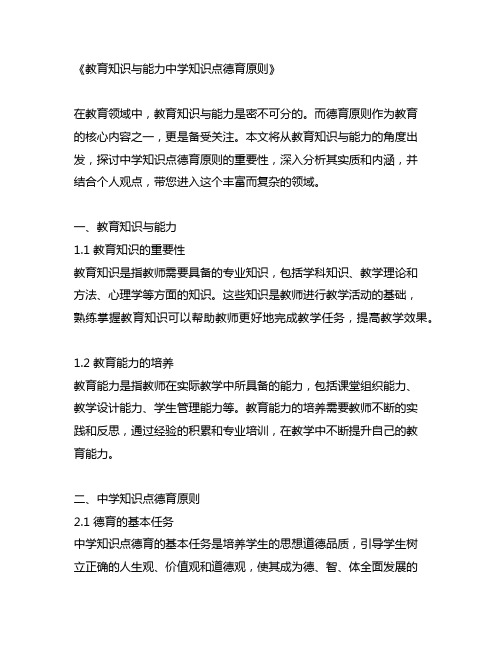 《教育知识与能力中学知识点德育原则》

在教育领域中，教育知识与能力是密不可分的。而德育原则作为教育的核心内容之一，更是备受关注。本文将从教育知识与能力的角度出发，探讨中学知识点德育原则的重要性，深入分析其实质和内涵，并结合个人观点，带您进入这个丰富而复杂的领域。

一、教育知识与能力
1.1 教育知识的重要性
教育知识是指教师需要具备的专业知识，包括学科知识、教学理论和方法、心理学等方面的知识。这些知识是教师进行教学活动的基础，熟练掌握教育知识可以帮助教师更好地完成教学任务，提高教学效果。

1.2 教育能力的培养
教育能力是指教师在实际教学中所具备的能力，包括课堂组织能力、教学设计能力、学生管理能力等。教育能力的培养需要教师不断的实践和反思，通过经验的积累和专业培训，在教学中不断提升自己的教育能力。

二、中学知识点德育原则
2.1 德育的基本任务
中学知识点德育的基本任务是培养学生的思想道德品质，引导学生树立正确的人生观、价值观和道德观，使其成为德、智、体全面发展的